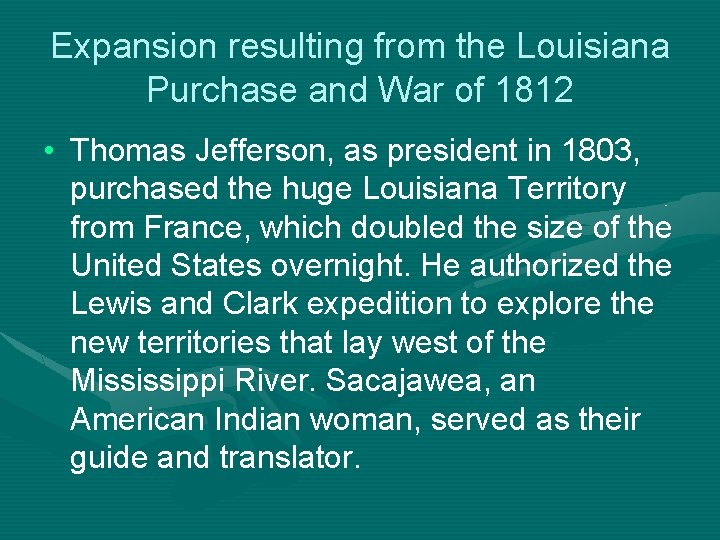 Expansion resulting from the Louisiana Purchase and War of 1812

• Thomas Jefferson, as president in 1803, purchased the huge Louisiana Territory from France, which doubled the size of the United States overnight. He authorized the Lewis and Clark expedition to explore the new territories that lay west of the Mississippi River. Sacajawea, an American Indian woman, served as their guide and translator.